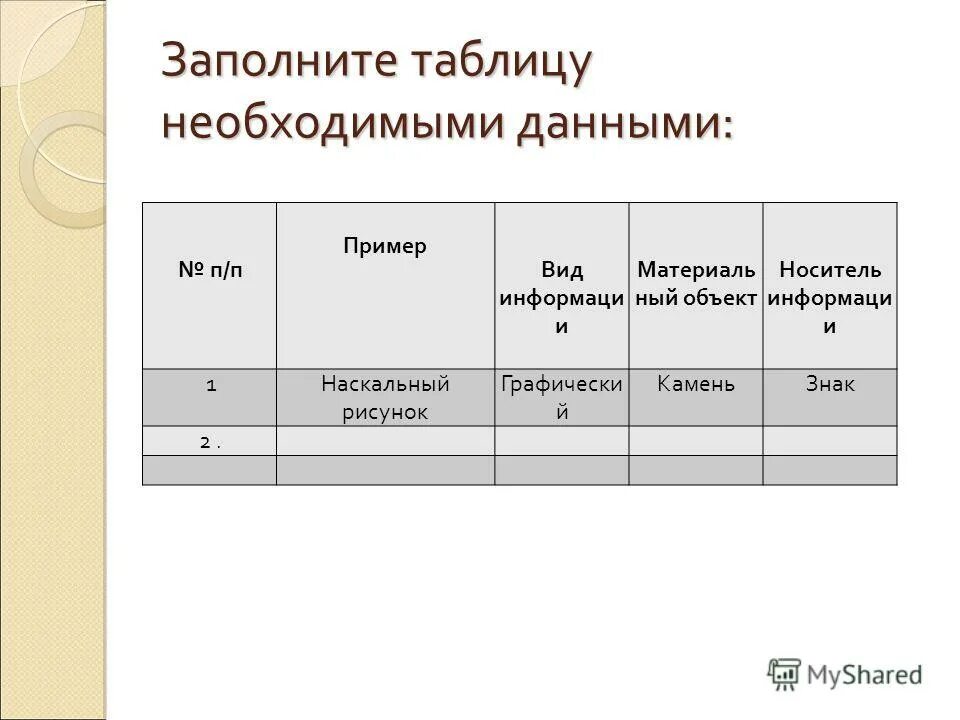 Заполните таблицу необходимыми данными:

| № п/п | Пример | Вид информации | Материальный объект | Носитель информации |
|---|---|---|---|---|
| 1 | Наскальный рисунок | Графический | Камень | Знак |
| 2 . | | | | |
| | | | | |

MyShared